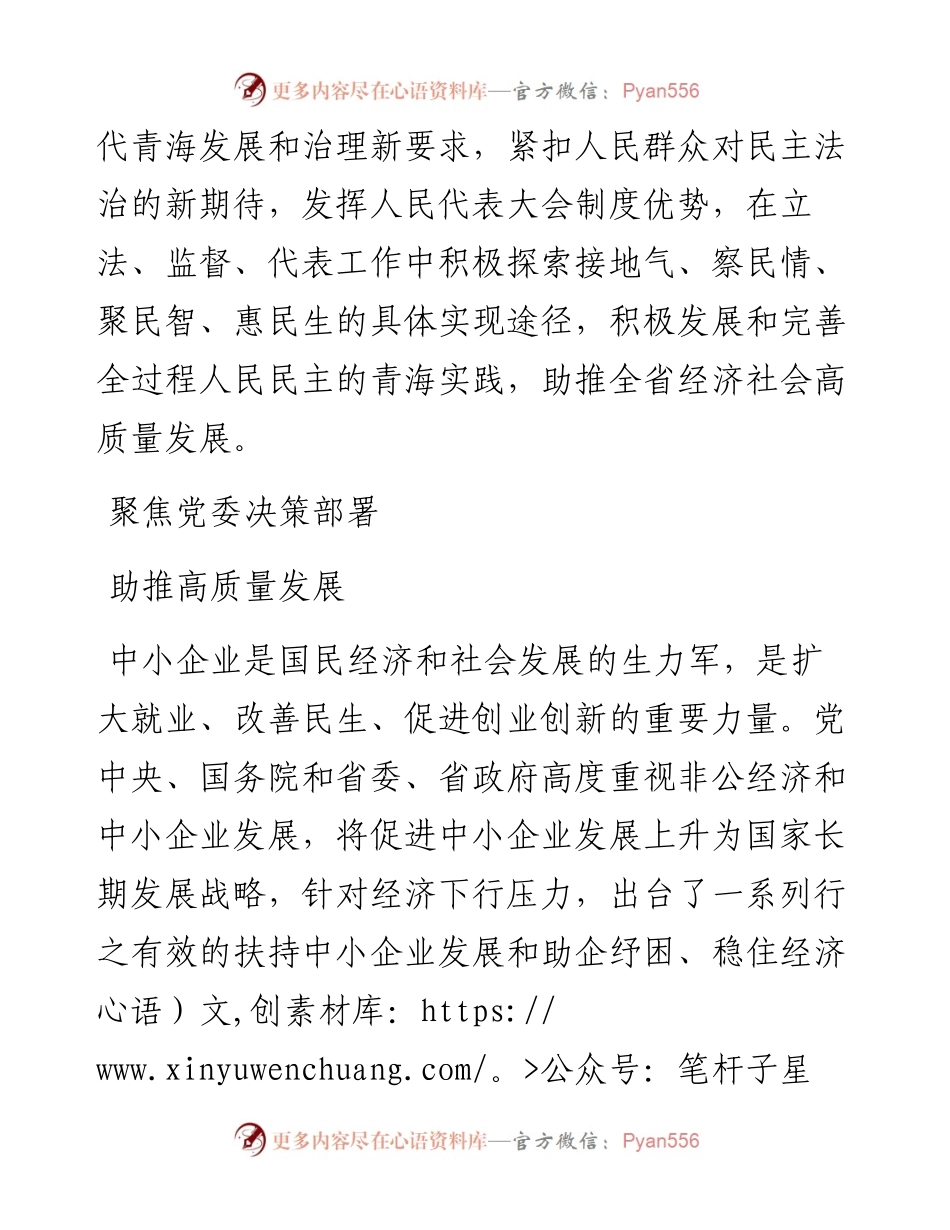 更多内容尽在心语资料库—官方微信：Pyan556

代青海发展和治理新要求，紧扣人民群众对民主法治的新期待，发挥人民代表大会制度优势，在立法、监督、代表工作中积极探索接地气、察民情、聚民智、惠民生的具体实现途径，积极发展和完善全过程人民民主的青海实践，助推全省经济社会高质量发展。

聚焦党委决策部署

助推高质量发展

中小企业是国民经济和社会发展的生力军，是扩大就业、改善民生、促进创业创新的重要力量。党中央、国务院和省委、省政府高度重视非公经济和中小企业发展，将促进中小企业发展上升为国家长期发展战略，针对经济下行压力，出台了一系列行之有效的扶持中小企业发展和助企纾困、稳住经济心语）文,创素材库: https://www.xinyuwenchuang.com/。>公众号: 笔杆子星

更多内容尽在心语资料库—官方微信：Pyan556